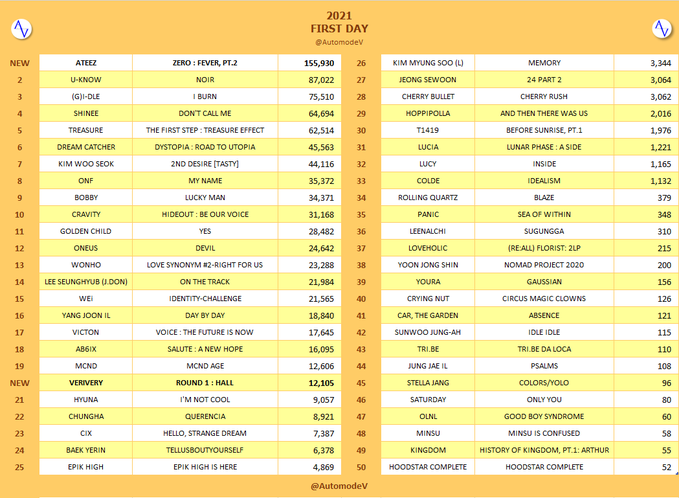 2021
FIRST DAY
@AutomodeV

| | | | |
|---|---|---|---|
| NEW | ATEEZ | ZERO : FEVER, PT.2 | 155,930 |
| 2 | U-KNOW | NOIR | 87,022 |
| 3 | (G)I-DLE | I BURN | 75,510 |
| 4 | SHINEE | DON'T CALL ME | 64,694 |
| 5 | TREASURE | THE FIRST STEP : TREASURE EFFECT | 62,514 |
| 6 | DREAM CATCHER | DYSTOPIA : ROAD TO UTOPIA | 45,563 |
| 7 | KIM WOO SEOK | 2ND DESIRE [TASTY] | 44,116 |
| 8 | ONF | MY NAME | 35,372 |
| 9 | BOBBY | LUCKY MAN | 34,371 |
| 10 | CRAVITY | HIDEOUT : BE OUR VOICE | 31,168 |
| 11 | GOLDEN CHILD | YES | 28,482 |
| 12 | ONEUS | DEVIL | 24,642 |
| 13 | WONHO | LOVE SYNONYM #2-RIGHT FOR US | 23,288 |
| 14 | LEE SEUNGHYUB (J.DON) | ON THE TRACK | 21,984 |
| 15 | WEi | IDENTITY-CHALLENGE | 21,565 |
| 16 | YANG JOON IL | DAY BY DAY | 18,840 |
| 17 | VICTON | VOICE : THE FUTURE IS NOW | 17,645 |
| 18 | AB6IX | SALUTE : A NEW HOPE | 16,095 |
| 19 | MCND | MCND AGE | 12,606 |
| NEW | VERIVERY | ROUND 1 : HALL | 12,105 |
| 21 | HYUNA | I'M NOT COOL | 9,057 |
| 22 | CHUNGHA | QUERENCIA | 8,921 |
| 23 | CIX | HELLO, STRANGE DREAM | 7,387 |
| 24 | BAEK YERIN | TELLUSBOUTYOURSELF | 6,378 |
| 25 | EPIK HIGH | EPIK HIGH IS HERE | 4,869 |

| | | | |
|---|---|---|---|
| 26 | KIM MYUNG SOO (L) | MEMORY | 3,344 |
| 27 | JEONG SEWOON | 24 PART 2 | 3,064 |
| 28 | CHERRY BULLET | CHERRY RUSH | 3,062 |
| 29 | HOPPIPOLLA | AND THEN THERE WAS US | 2,016 |
| 30 | T1419 | BEFORE SUNRISE, PT.1 | 1,976 |
| 31 | LUCIA | LUNAR PHASE : A SIDE | 1,221 |
| 32 | LUCY | INSIDE | 1,165 |
| 33 | COLDE | IDEALISM | 1,132 |
| 34 | ROLLING QUARTZ | BLAZE | 379 |
| 35 | PANIC | SEA OF WITHIN | 348 |
| 36 | LEENALCHI | SUGUNGGA | 310 |
| 37 | LOVEHOLIC | (RE:ALL) FLORIST: 2LP | 215 |
| 38 | YOON JONG SHIN | NOMAD PROJECT 2020 | 200 |
| 39 | YOURA | GAUSSIAN | 156 |
| 40 | CRYING NUT | CIRCUS MAGIC CLOWNS | 126 |
| 41 | CAR, THE GARDEN | ABSENCE | 121 |
| 42 | SUNWOO JUNG-AH | IDLE IDLE | 115 |
| 43 | TRI.BE | TRI.BE DA LOCA | 110 |
| 44 | JUNG JAE IL | PSALMS | 108 |
| 45 | STELLA JANG | COLORS/YOLO | 96 |
| 46 | SATURDAY | ONLY YOU | 80 |
| 47 | OLNL | GOOD BOY SYNDROME | 60 |
| 48 | MINSU | MINSU IS CONFUSED | 58 |
| 49 | KINGDOM | HISTORY OF KINGDOM, PT.1: ARTHUR | 55 |
| 50 | HOODSTAR COMPLETE | HOODSTAR COMPLETE | 52 |

@AutomodeV